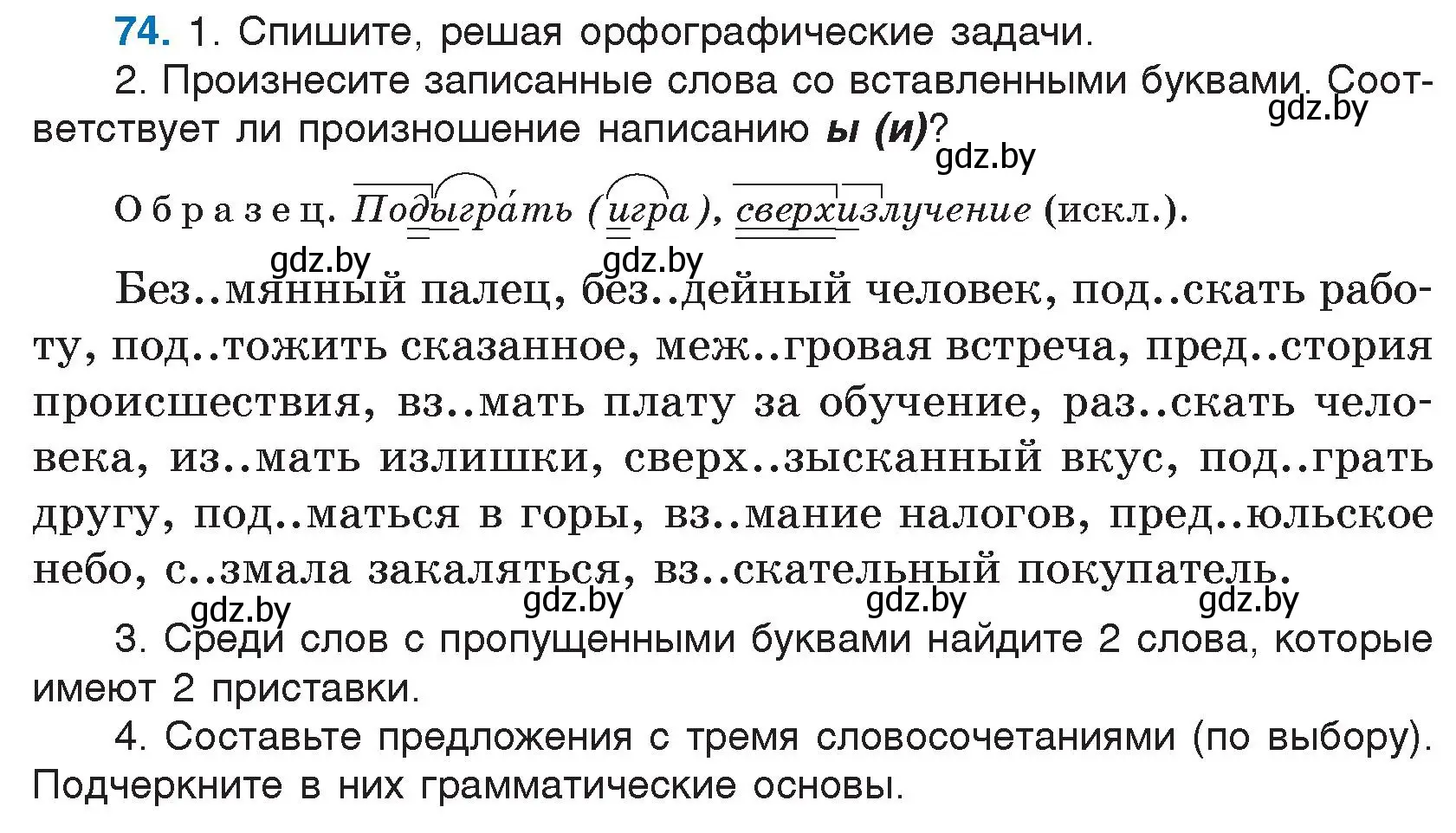 74. 1. Спишите, решая орфографические задачи.

2. Произнесите записанные слова со вставленными буквами. Соответствует ли произношение написанию ы (и)?

gdz.by

gdz.by

Образец. Подыгра́ть (игра), сверхизлучение (искл.).

gdz.by gdz.by

Без..мянный палец, без..дейный человек, под..скать работу, под..тожить сказанное, меж..гровая встреча, пред..стория происшествия, вз..мать плату за обучение, раз..скать человека, из..мать излишки, сверх..зысканный вкус, под..грать другу, под..маться в горы, вз..мание налогов, пред..юльское небо, с..змала закаляться, вз..скательный покупатель.

gdz.by gdz.by gdz.by gdz.by

3. Среди слов с пропущенными буквами найдите 2 слова, которые имеют 2 приставки.

4. Составьте предложения с тремя словосочетаниями (по выбору). Подчеркните в них грамматические основы.